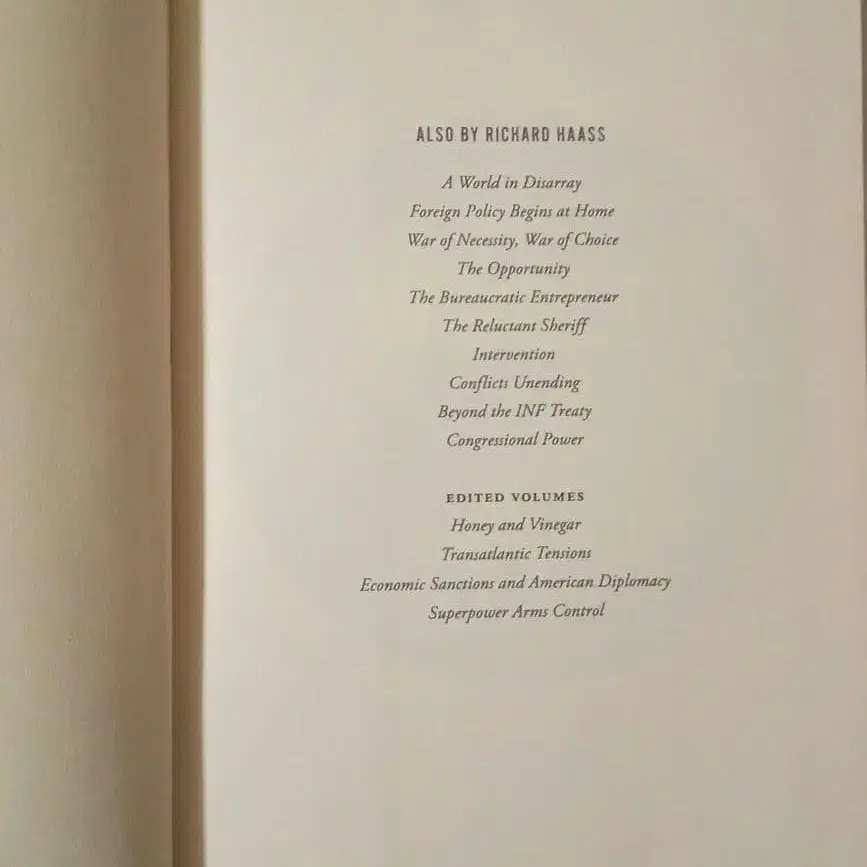 ALSO BY RICHARD HAASS

A World in Disarray
Foreign Policy Begins at Home
War of Necessity, War of Choice
The Opportunity
The Bureaucratic Entrepreneur
The Reluctant Sheriff
Intervention
Conflicts Unending
Beyond the INF Treaty
Congressional Power

EDITED VOLUMES
Honey and Vinegar
Transatlantic Tensions
Economic Sanctions and American Diplomacy
Superpower Arms Control